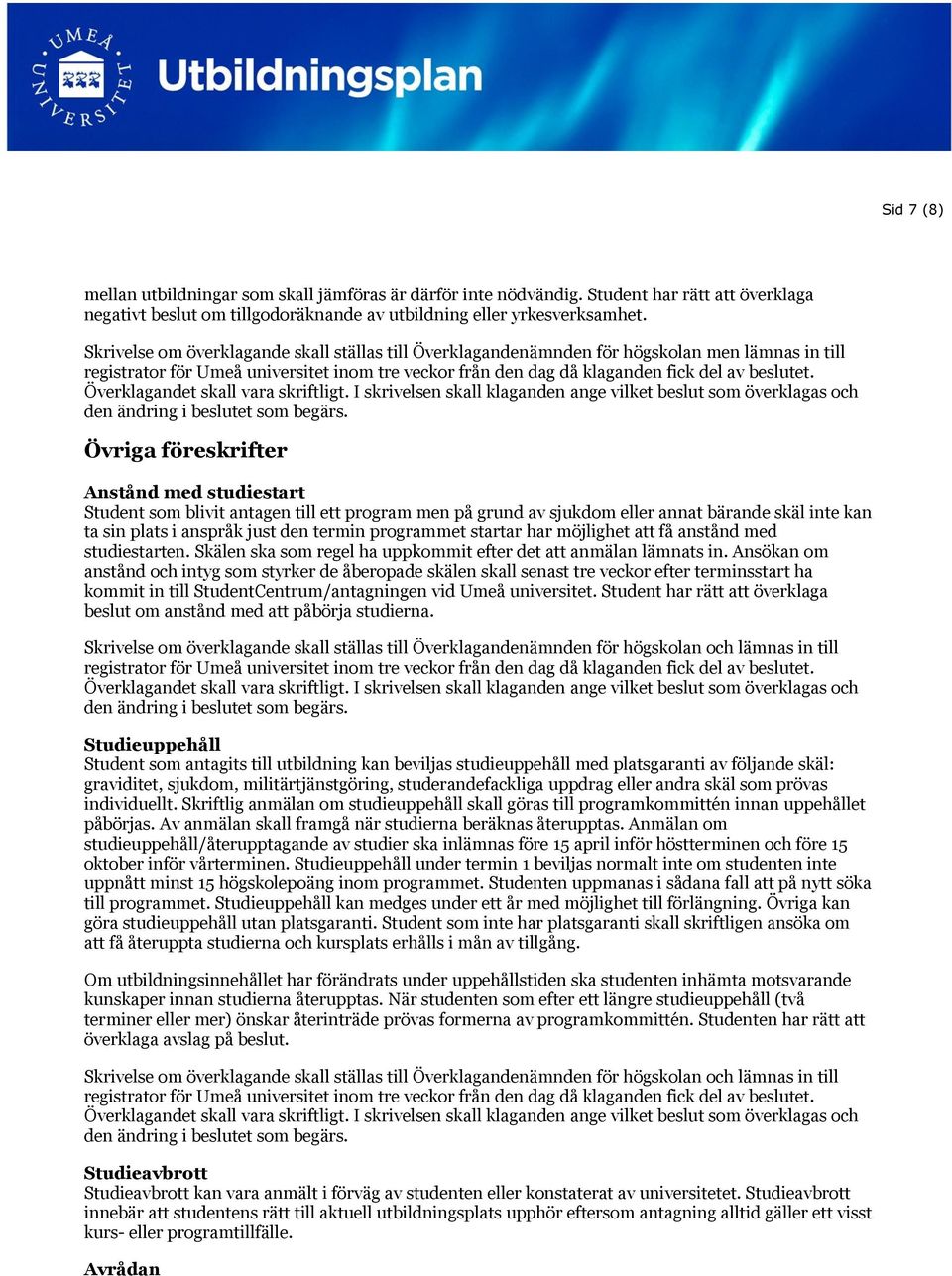 UMEÅ UNIVERSITET

Utbildningsplan

Sid 7 (8)

mellan utbildningar som skall jämföras är därför inte nödvändig. Student har rätt att överklaga negativt beslut om tillgodoräknande av utbildning eller yrkesverksamhet.

Skrivelse om överklagande skall ställas till Överklagandenämnden för högskolan men lämnas in till registrator för Umeå universitet inom tre veckor från den dag då klaganden fick del av beslutet. Överklagandet skall vara skriftligt. I skrivelsen skall klaganden ange vilket beslut som överklagas och den ändring i beslutet som begärs.

Övriga föreskrifter

Anstånd med studiestart
Student som blivit antagen till ett program men på grund av sjukdom eller annat bärande skäl inte kan ta sin plats i anspråk just den termin programmet startar har möjlighet att få anstånd med studiestarten. Skälen ska som regel ha uppkommit efter det att anmälan lämnats in. Ansökan om anstånd och intyg som styrker de åberopade skälen skall senast tre veckor efter terminsstart ha kommit in till StudentCentrum/antagningen vid Umeå universitet. Student har rätt att överklaga beslut om anstånd med att påbörja studierna.

Skrivelse om överklagande skall ställas till Överklagandenämnden för högskolan och lämnas in till registrator för Umeå universitet inom tre veckor från den dag då klaganden fick del av beslutet. Överklagandet skall vara skriftligt. I skrivelsen skall klaganden ange vilket beslut som överklagas och den ändring i beslutet som begärs.

Studieuppehåll
Student som antagits till utbildning kan beviljas studieuppehåll med platsgaranti av följande skäl: graviditet, sjukdom, militärtjänstgöring, studerandefackliga uppdrag eller andra skäl som prövas individuellt. Skriftlig anmälan om studieuppehåll skall göras till programkommittén innan uppehållet påbörjas. Av anmälan skall framgå när studierna beräknas återupptas. Anmälan om studieuppehåll/återupptagande av studier ska inlämnas före 15 april inför höstterminen och före 15 oktober inför vårterminen. Studieuppehåll under termin 1 beviljas normalt inte om studenten inte uppnått minst 15 högskolepoäng inom programmet. Studenten uppmanas i sådana fall att på nytt söka till programmet. Studieuppehåll kan medges under ett år med möjlighet till förlängning. Övriga kan göra studieuppehåll utan platsgaranti. Student som inte har platsgaranti skall skriftligen ansöka om att få återuppta studierna och kursplats erhålls i mån av tillgång.

Om utbildningsinnehållet har förändrats under uppehållstiden ska studenten inhämta motsvarande kunskaper innan studierna återupptas. När studenten som efter ett längre studieuppehåll (två terminer eller mer) önskar återinträde prövas formerna av programkommittén. Studenten har rätt att överklaga avslag på beslut.

Skrivelse om överklagande skall ställas till Överklagandenämnden för högskolan och lämnas in till registrator för Umeå universitet inom tre veckor från den dag då klaganden fick del av beslutet. Överklagandet skall vara skriftligt. I skrivelsen skall klaganden ange vilket beslut som överklagas och den ändring i beslutet som begärs.

Studieavbrott
Studieavbrott kan vara anmält i förväg av studenten eller konstaterat av universitetet. Studieavbrott innebär att studentens rätt till aktuell utbildningsplats upphör eftersom antagning alltid gäller ett visst kurs- eller programtillfälle.

Avrådan